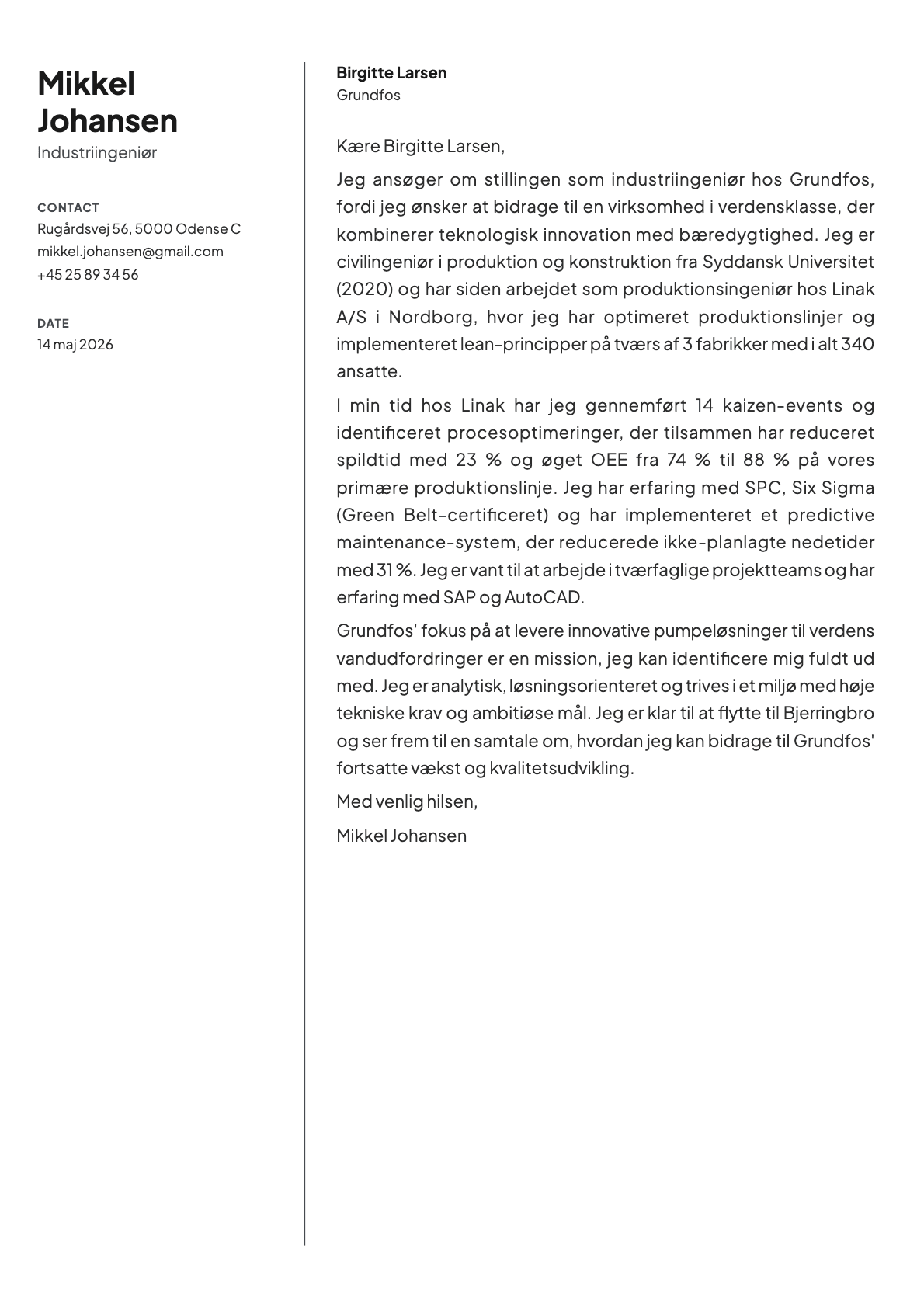 Mikkel Johansen

Industriingeniør

CONTACT
Rugårdsvej 56, 5000 Odense C
mikkel.johansen@gmail.com
+45 25 89 34 56

DATE
14 maj 2026

Birgitte Larsen
Grundfos

Kære Birgitte Larsen,

Jeg ansøger om stillingen som industriingeniør hos Grundfos, fordi jeg ønsker at bidrage til en virksomhed i verdensklasse, der kombinerer teknologisk innovation med bæredygtighed. Jeg er civilingeniør i produktion og konstruktion fra Syddansk Universitet (2020) og har siden arbejdet som produktionsingeniør hos Linak A/S i Nordborg, hvor jeg har optimeret produktionslinjer og implementeret lean-principper på tværs af 3 fabrikker med i alt 340 ansatte.

I min tid hos Linak har jeg gennemført 14 kaizen-events og identificeret procesoptimeringer, der tilsammen har reduceret spildtid med 23 % og øget OEE fra 74 % til 88 % på vores primære produktionslinje. Jeg har erfaring med SPC, Six Sigma (Green Belt-certificeret) og har implementeret et predictive maintenance-system, der reducerede ikke-planlagte nedetider med 31 %. Jeg er vant til at arbejde i tværfaglige projektteams og har erfaring med SAP og AutoCAD.

Grundfos' fokus på at levere innovative pumpeløsninger til verdens vandudfordringer er en mission, jeg kan identificere mig fuldt ud med. Jeg er analytisk, løsningsorienteret og trives i et miljø med høje tekniske krav og ambitiøse mål. Jeg er klar til at flytte til Bjerringbro og ser frem til en samtale om, hvordan jeg kan bidrage til Grundfos' fortsatte vækst og kvalitetsudvikling.

Med venlig hilsen,

Mikkel Johansen